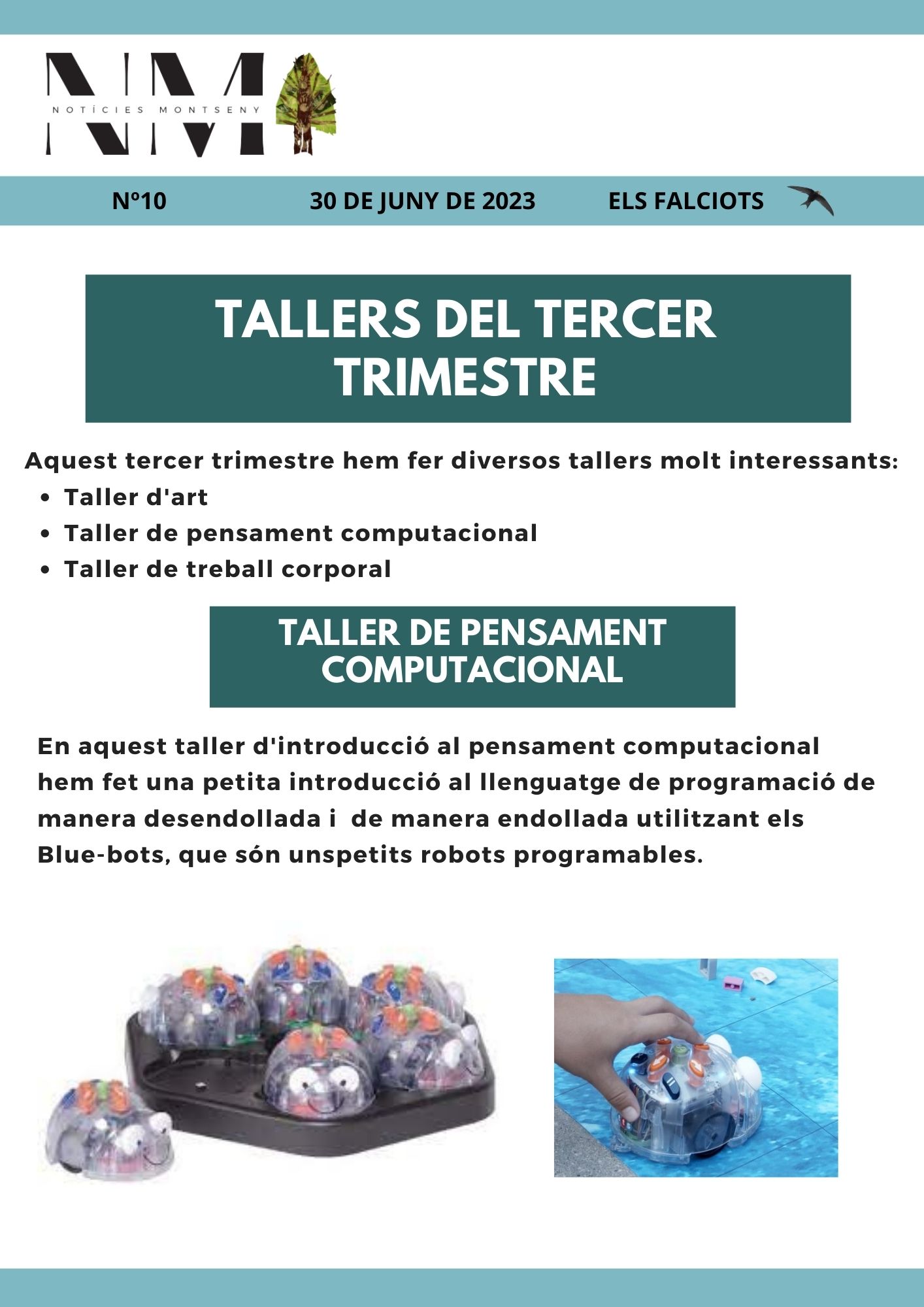 NM
NOTÍCIES MONTSENY

Nº10 30 DE JUNY DE 2023 ELS FALCIOTS

TALLERS DEL TERCER TRIMESTRE

Aquest tercer trimestre hem fer diversos tallers molt interessants:
• Taller d'art
• Taller de pensament computacional
• Taller de treball corporal

TALLER DE PENSAMENT COMPUTACIONAL

En aquest taller d'introducció al pensament computacional hem fet una petita introducció al llenguatge de programació de manera desendollada i de manera endollada utilitzant els Blue-bots, que són unspetits robots programables.